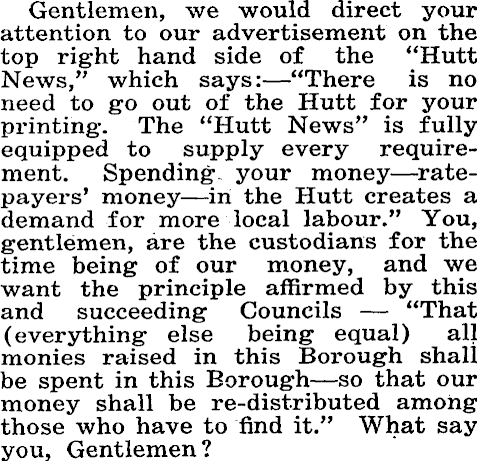 Gentlemen, we would direct your attention to our advertisement on the top right hand side of the "Hutt News," which says:—"There is no need to go out of the Hutt for your printing. The "Hutt News" is fully equipped to supply every requirement. Spending your money—ratepayers' money—in the Hutt creates a demand for more local labour." You, gentlemen, are the custodians for the time being of our money, and we want the principle affirmed by this and succeeding Councils — "That (everything else being equal) all monies raised in this Borough shall be spent in this Borough—so that our money shall be re-distributed among those who have to find it." What say you, Gentlemen?